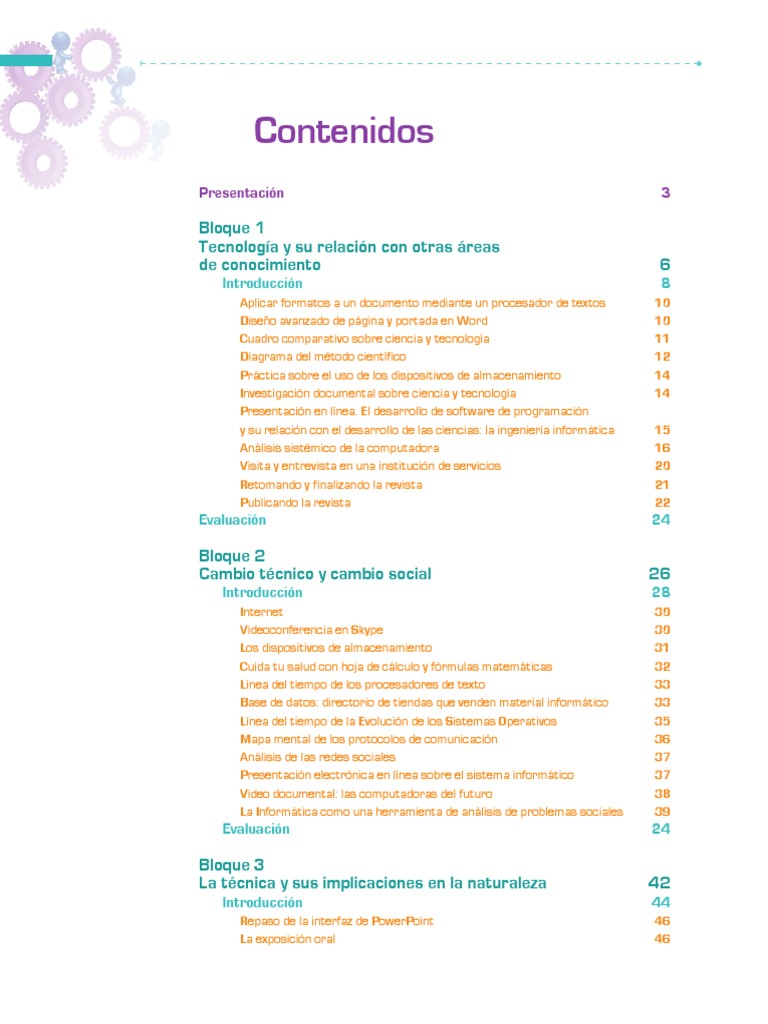 Contenidos

Presentación 3

Bloque 1
Tecnología y su relación con otras áreas de conocimiento 6
Introducción 8
Aplicar formatos a un documento mediante un procesador de textos 10
Diseño avanzado de página y portada en Word 10
Cuadro comparativo sobre ciencia y tecnología 11
Diagrama del método científico 12
Práctica sobre el uso de los dispositivos de almacenamiento 14
Investigación documental sobre ciencia y tecnología 14
Presentación en línea. El desarrollo de software de programación y su relación con el desarrollo de las ciencias: la ingeniería informática 15
Análisis sistémico de la computadora 16
Visita y entrevista en una institución de servicios 20
Retomando y finalizando la revista 21
Publicando la revista 22
Evaluación 24

Bloque 2
Cambio técnico y cambio social 26
Introducción 28
Internet 30
Videoconferencia en Skype 30
Los dispositivos de almacenamiento 31
Cuida tu salud con hoja de cálculo y fórmulas matemáticas 32
Línea del tiempo de los procesadores de texto 33
Base de datos: directorio de tiendas que venden material informático 33
Línea del tiempo de la Evolución de los Sistemas Operativos 35
Mapa mental de los protocolos de comunicación 36
Análisis de las redes sociales 37
Presentación electrónica en línea sobre el sistema informático 37
Video documental: las computadoras del futuro 38
La Informática como una herramienta de análisis de problemas sociales 39
Evaluación 24

Bloque 3
La técnica y sus implicaciones en la naturaleza 42
Introducción 44
Repaso de la interfaz de PowerPoint 46
La exposición oral 46